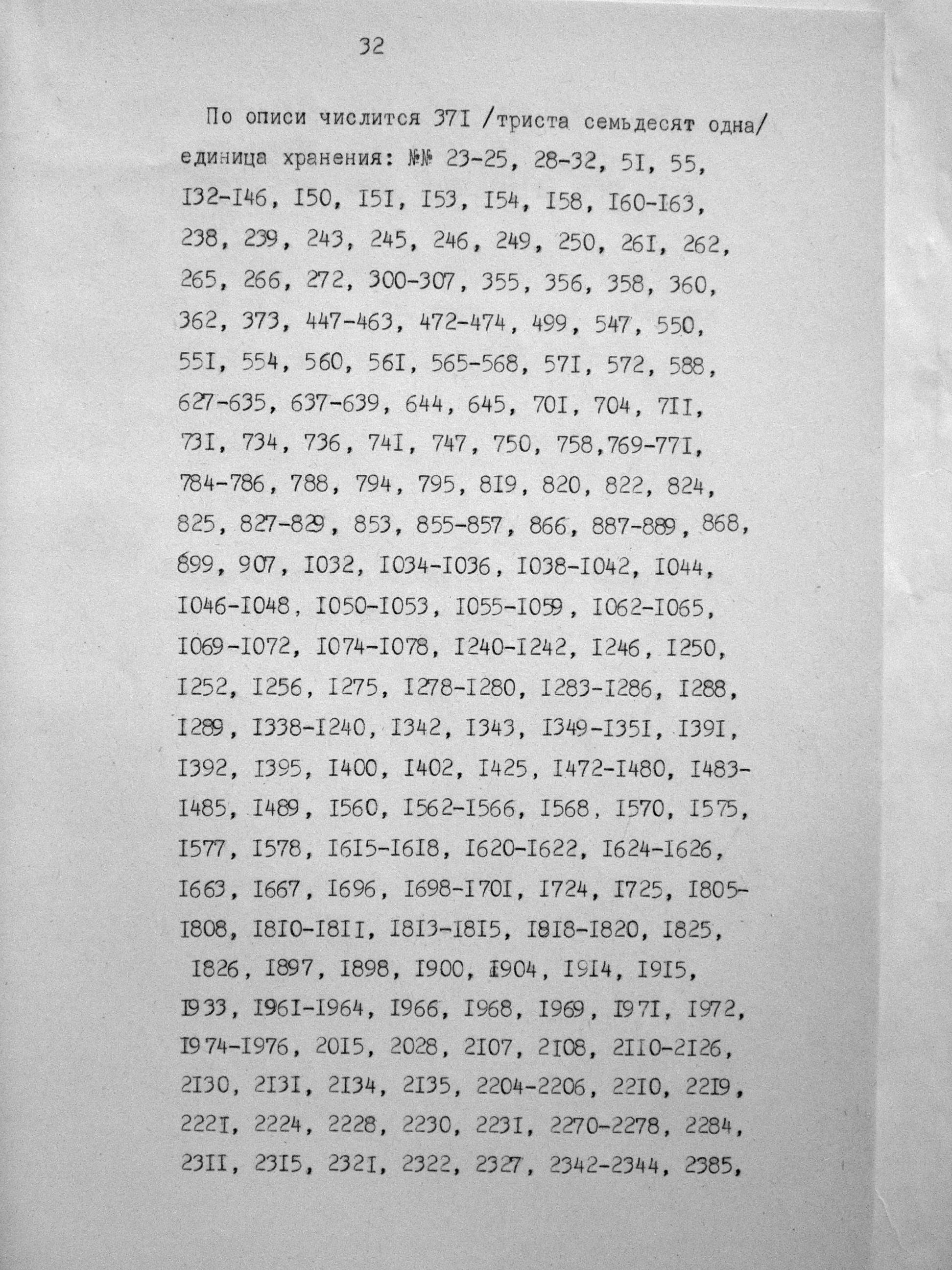 32

По описи числится 37I /триста семьдесят одна/ единица хранения: №№ 23-25, 28-32, 5I, 55, I32-I46, I50, I5I, I53, I54, I58, I60-I63, 238, 239, 243, 245, 246, 249, 250, 26I, 262, 265, 266, 272, 300-307, 355, 356, 358, 360, 362, 373, 447-463, 472-474, 499, 547, 550, 55I, 554, 560, 56I, 565-568, 57I, 572, 588, 627-635, 637-639, 644, 645, 70I, 704, 7II, 73I, 734, 736, 74I, 747, 750, 758,769-77I, 784-786, 788, 794, 795, 8I9, 820, 822, 824, 825, 827-829, 853, 855-857, 866, 887-889, 868, 899, 907, I032, I034-I036, I038-I042, I044, I046-I048, I050-I053, I055-I059, I062-I065, I069-I072, I074-I078, I240-I242, I246, I250, I252, I256, I275, I278-I280, I283-I286, I288, I289, I338-I240, I342, I343, I349-I35I, I39I, I392, I395, I400, I402, I425, I472-I480, I483-I485, I489, I560, I562-I566, I568, I570, I575, I577, I578, I6I5-I6I8, I620-I622, I624-I626, I663, I667, I696, I698-I70I, I724, I725, I805-I808, I8I0-I8II, I8I3-I8I5, I8I8-I820, I825, I826, I897, I898, I900, I904, I9I4, I9I5, I933, I96I-I964, I966, I968, I969, I97I, I972, I974-I976, 20I5, 2028, 2I07, 2I08, 2II0-2I26, 2I30, 2I3I, 2I34, 2I35, 2204-2206, 22I0, 22I9, 222I, 2224, 2228, 2230, 223I, 2270-2278, 2284, 23II, 23I5, 232I, 2322, 2327, 2342-2344, 2385,